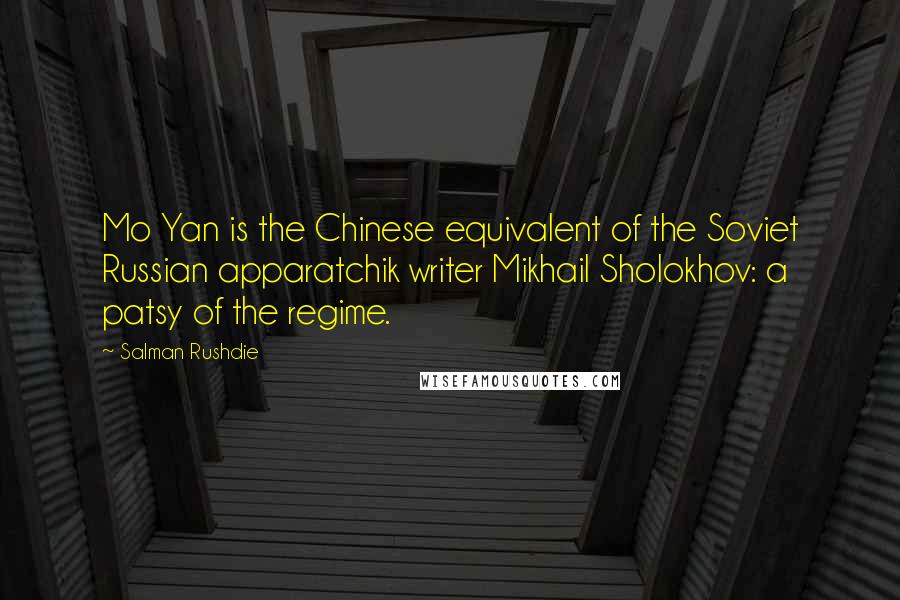 Mo Yan is the Chinese equivalent of the Soviet Russian apparatchik writer Mikhail Sholokhov: a patsy of the regime.

~ Salman Rushdie

WISEFAMOUSQUOTES.COM